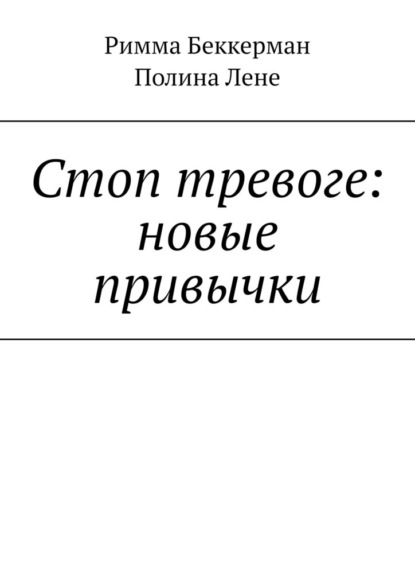 Римма Беккерман
Полина Лене

Стоп тревоге: новые привычки